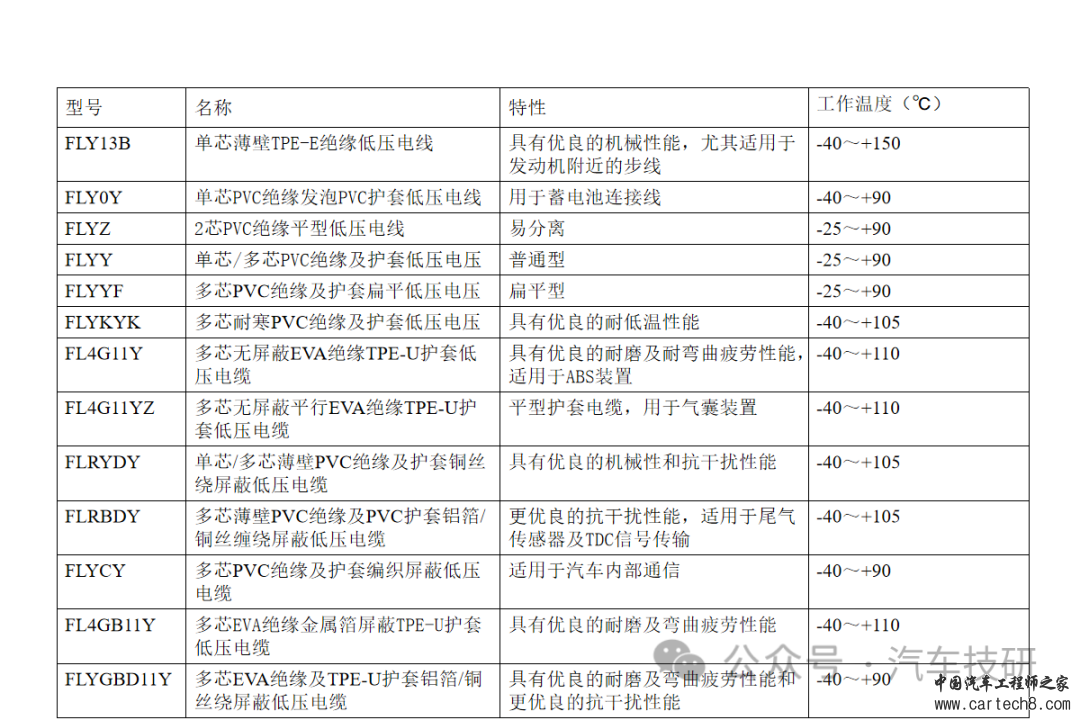 | 型号 | 名称 | 特性 | 工作温度（℃） |
|---|---|---|---|
| FLY13B | 单芯薄壁TPE-E绝缘低压电线 | 具有优良的机械性能，尤其适用于发动机附近的步线 | -40～+150 |
| FLY0Y | 单芯PVC绝缘发泡PVC护套低压电线 | 用于蓄电池连接线 | -40～+90 |
| FLYZ | 2芯PVC绝缘平型低压电线 | 易分离 | -25～+90 |
| FLYY | 单芯/多芯PVC绝缘及护套低压电压 | 普通型 | -25～+90 |
| FLYYF | 多芯PVC绝缘及护套扁平低压电压 | 扁平型 | -25～+90 |
| FLYKYK | 多芯耐寒PVC绝缘及护套低压电压 | 具有优良的耐低温性能 | -40～+105 |
| FL4G11Y | 多芯无屏蔽EVA绝缘TPE-U护套低压电缆 | 具有优良的耐磨及耐弯曲疲劳性能，适用于ABS装置 | -40～+110 |
| FL4G11YZ | 多芯无屏蔽平行EVA绝缘TPE-U护套低压电缆 | 平型护套电缆，用于气囊装置 | -40～+110 |
| FLRYDY | 单芯/多芯薄壁PVC绝缘及护套铜丝绕屏蔽低压电缆 | 具有优良的机械性和抗干扰性能 | -40～+105 |
| FLRBDY | 多芯薄壁PVC绝缘及PVC护套铝箔/铜丝缠绕屏蔽低压电缆 | 更优良的抗干扰性能，适用于尾气传感器及TDC信号传输 | -40～+105 |
| FLYCY | 多芯PVC绝缘及护套编织屏蔽低压电缆 | 适用于汽车内部通信 | -40～+90 |
| FL4GB11Y | 多芯EVA绝缘金属箔屏蔽TPE-U护套低压电缆 | 具有优良的耐磨及弯曲疲劳性能 | -40～+110 |
| FLYGBD11Y | 多芯EVA绝缘及TPE-U护套铝箔/铜丝绕屏蔽低压电缆 | 具有优良的耐磨及弯曲疲劳性能和更优良的抗干扰性能 | -40～+90 |

公众号 · 汽车技研
中国汽车工程师之家
www.cartech8.com